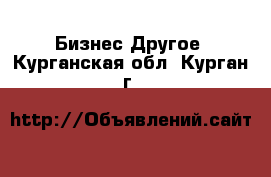 Бизнес Другое
Курганская обл Курган г

http://Объявлений.сайт